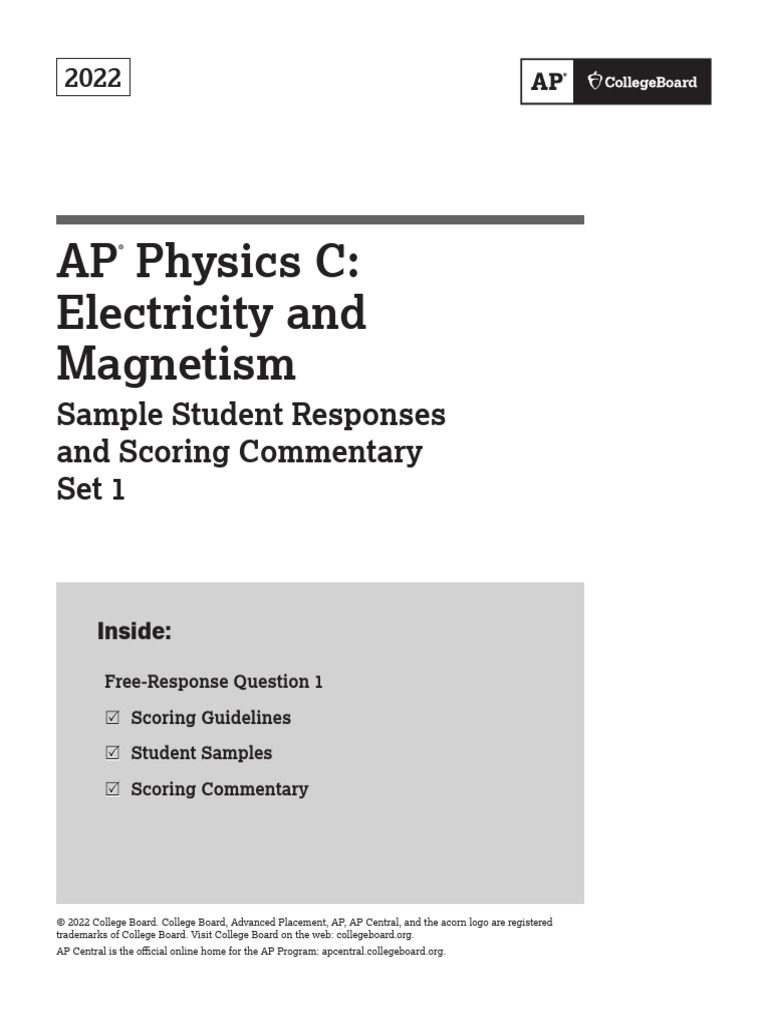 2022

AP® CollegeBoard

AP® Physics C: Electricity and Magnetism

Sample Student Responses and Scoring Commentary Set 1

Inside:

Free-Response Question 1

☑ Scoring Guidelines

☑ Student Samples

☑ Scoring Commentary

© 2022 College Board. College Board, Advanced Placement, AP, AP Central, and the acorn logo are registered trademarks of College Board. Visit College Board on the web: collegeboard.org.
AP Central is the official online home for the AP Program: apcentral.collegeboard.org.